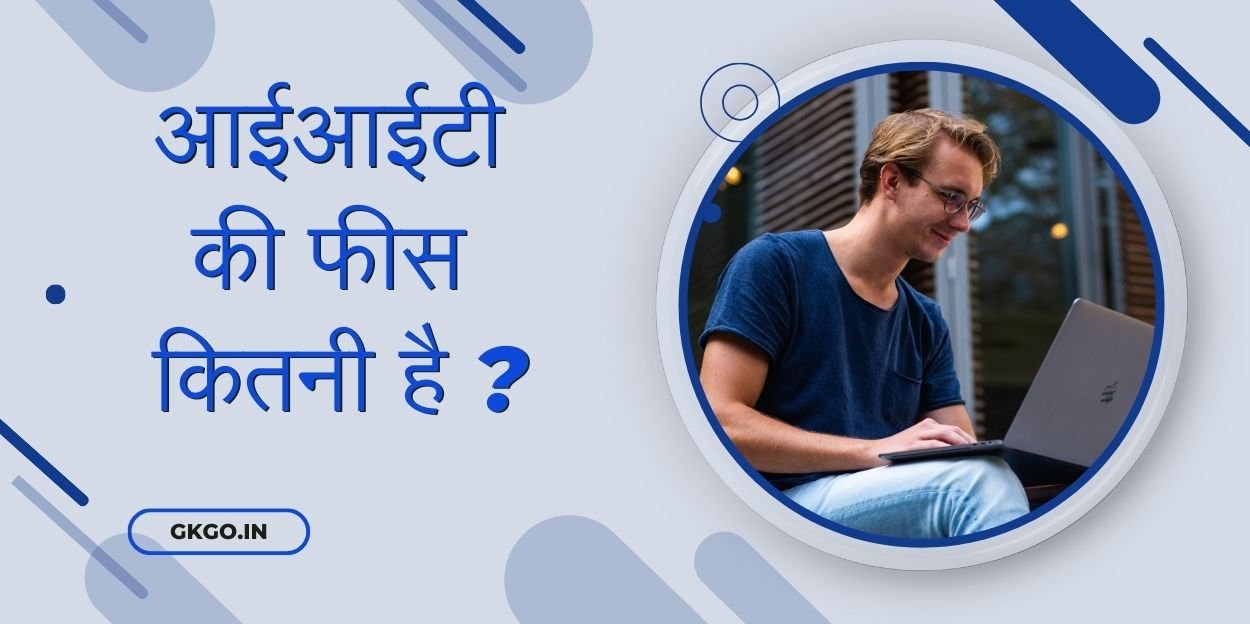 आईआईटी की फीस कितनी है ?

GKGO.IN